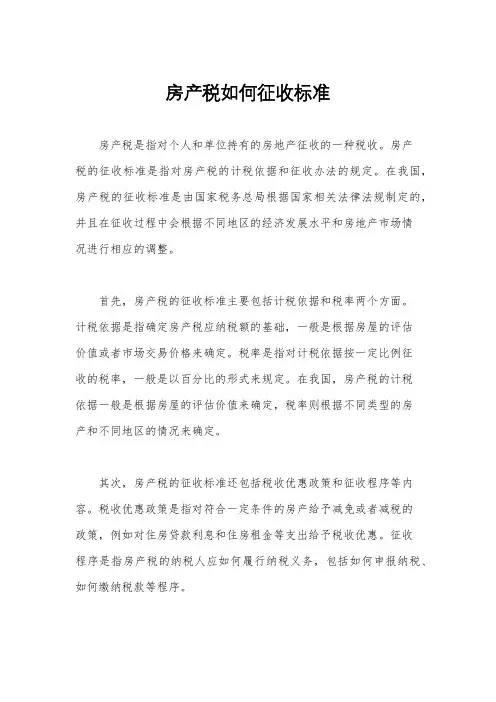 房产税如何征收标准

房产税是指对个人和单位持有的房地产征收的一种税收。房产税的征收标准是指对房产税的计税依据和征收办法的规定。在我国，房产税的征收标准是由国家税务总局根据国家相关法律法规制定的，并且在征收过程中会根据不同地区的经济发展水平和房地产市场情况进行相应的调整。

首先，房产税的征收标准主要包括计税依据和税率两个方面。计税依据是指确定房产税应纳税额的基础，一般是根据房屋的评估价值或者市场交易价格来确定。税率是指对计税依据按一定比例征收的税率，一般是以百分比的形式来规定。在我国，房产税的计税依据一般是根据房屋的评估价值来确定，税率则根据不同类型的房产和不同地区的情况来确定。

其次，房产税的征收标准还包括税收优惠政策和征收程序等内容。税收优惠政策是指对符合一定条件的房产给予减免或者减税的政策，例如对住房贷款利息和住房租金等支出给予税收优惠。征收程序是指房产税的纳税人应如何履行纳税义务，包括如何申报纳税、如何缴纳税款等程序。